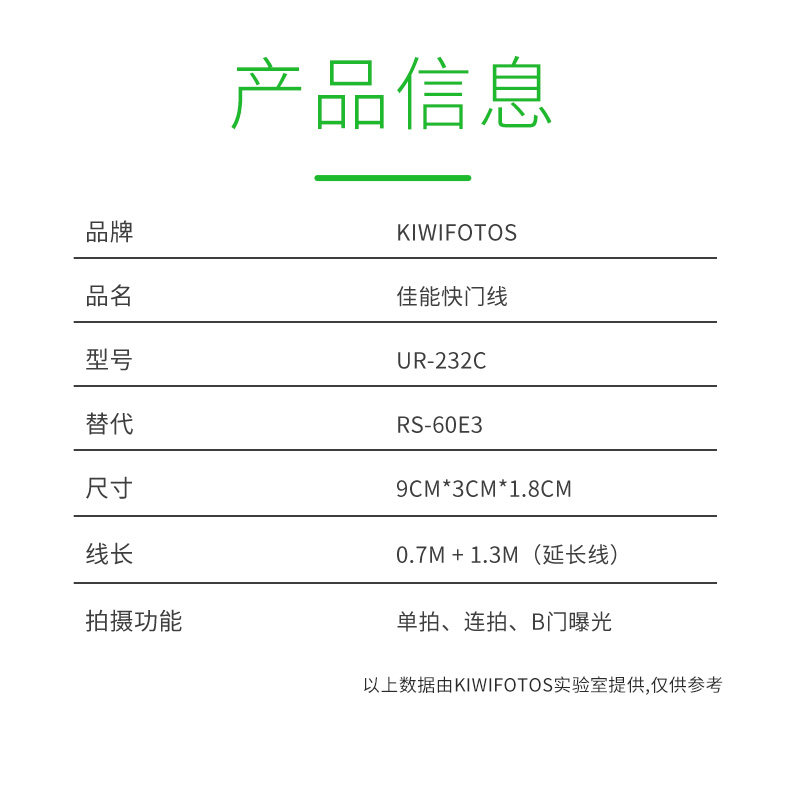 产品信息

| 品牌 | KIWIFOTOS |
|---|---|
| 品名 | 佳能快门线 |
| 型号 | UR-232C |
| 替代 | RS-60E3 |
| 尺寸 | 9CM*3CM*1.8CM |
| 线长 | 0.7M + 1.3M（延长线） |
| 拍摄功能 | 单拍、连拍、B门曝光 |

以上数据由KIWIFOTOS实验室提供,仅供参考